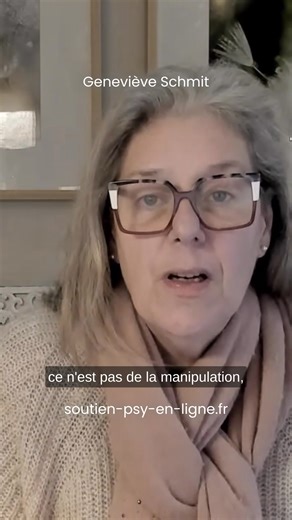 Geneviève Schmit

ce n'est pas de la manipulation,

soutien-psy-en-ligne.fr